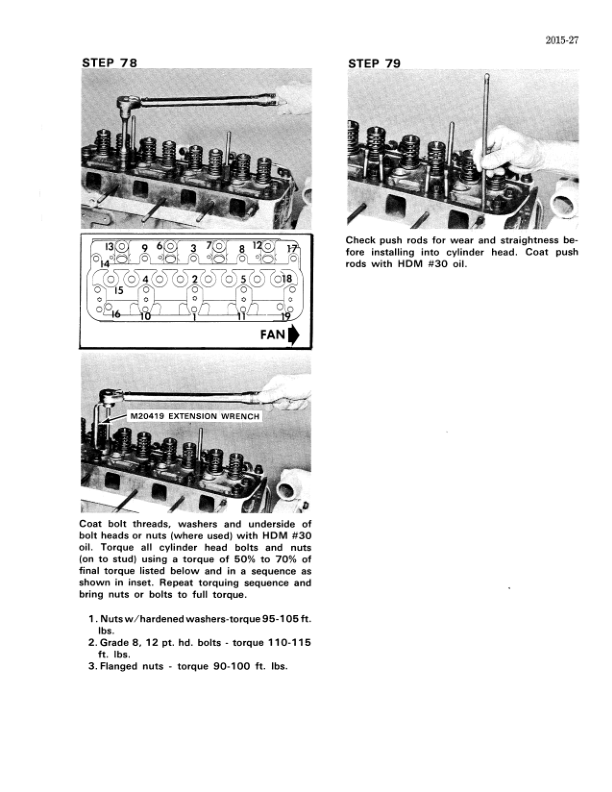 2015-27

STEP 78

13 9 6 3 7 8 12 17
14
4 2 5 18
15
16 10 1 11 19

FAN

M20419 EXTENSION WRENCH

Coat bolt threads, washers and underside of bolt heads or nuts (where used) with HDM #30 oil. Torque all cylinder head bolts and nuts (on to stud) using a torque of 50% to 70% of final torque listed below and in a sequence as shown in inset. Repeat torquing sequence and bring nuts or bolts to full torque.

1. Nuts w/hardened washers-torque 95-105 ft. lbs.
2. Grade 8, 12 pt. hd. bolts - torque 110-115 ft. lbs.
3. Flanged nuts - torque 90-100 ft. lbs.

STEP 79

Check push rods for wear and straightness before installing into cylinder head. Coat push rods with HDM #30 oil.